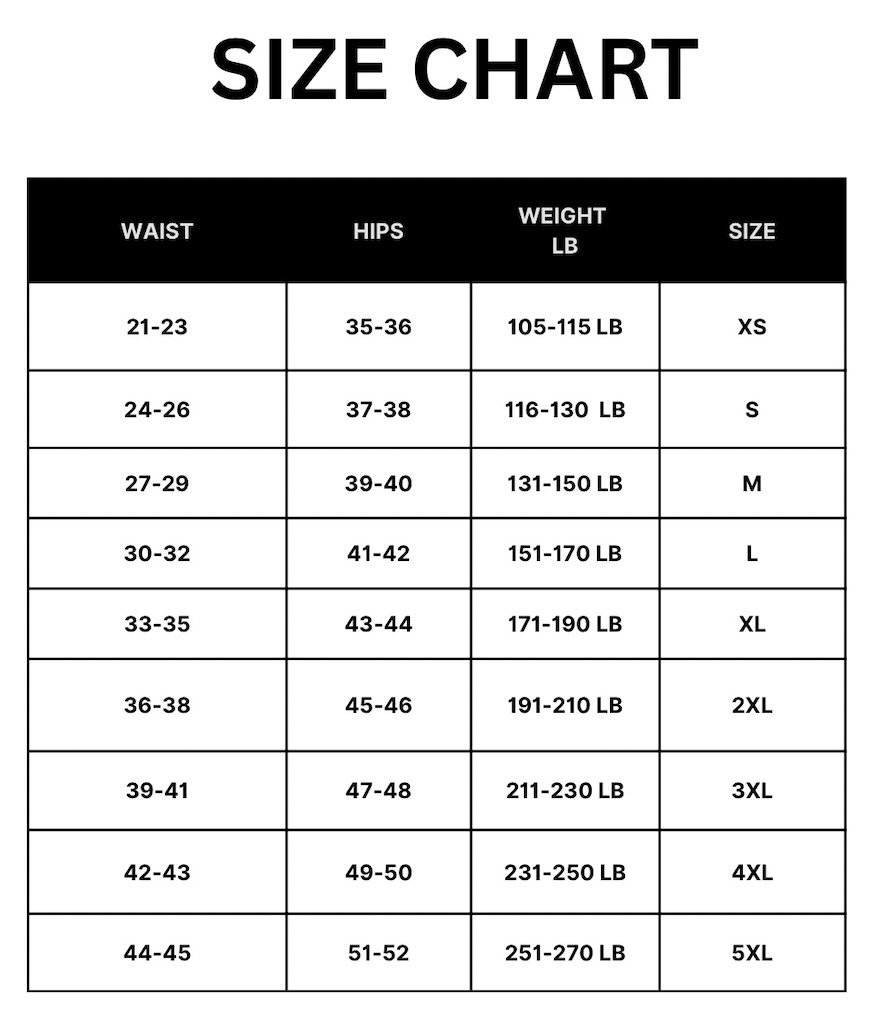 SIZE CHART

| WAIST | HIPS | WEIGHT LB | SIZE |
|---|---|---|---|
| 21-23 | 35-36 | 105-115 LB | XS |
| 24-26 | 37-38 | 116-130 LB | S |
| 27-29 | 39-40 | 131-150 LB | M |
| 30-32 | 41-42 | 151-170 LB | L |
| 33-35 | 43-44 | 171-190 LB | XL |
| 36-38 | 45-46 | 191-210 LB | 2XL |
| 39-41 | 47-48 | 211-230 LB | 3XL |
| 42-43 | 49-50 | 231-250 LB | 4XL |
| 44-45 | 51-52 | 251-270 LB | 5XL |